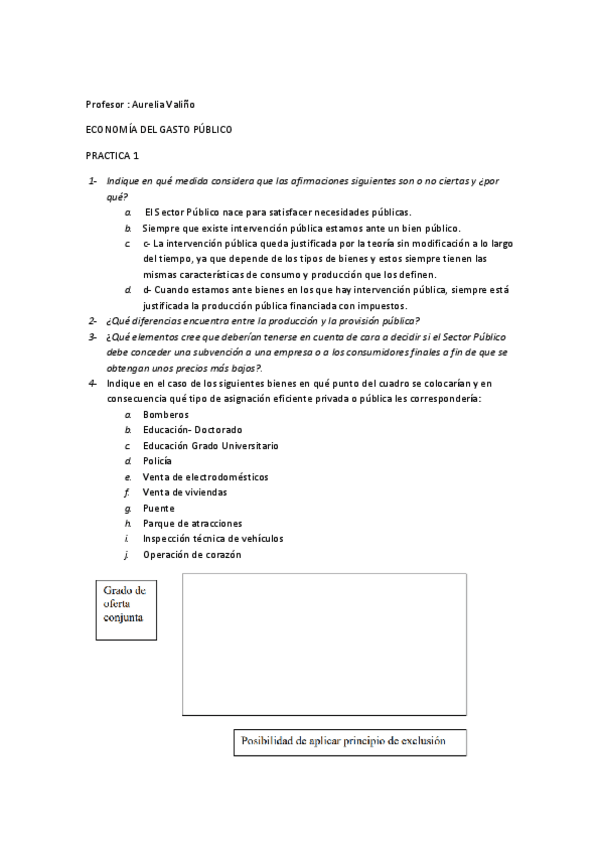 Profesor : Aurelia Valiño

ECONOMÍA DEL GASTO PÚBLICO

PRACTICA 1

1- Indique en qué medida considera que las afirmaciones siguientes son o no ciertas y ¿por qué?

a. El Sector Público nace para satisfacer necesidades públicas.

b. Siempre que existe intervención pública estamos ante un bien público.

c. c- La intervención pública queda justificada por la teoría sin modificación a lo largo del tiempo, ya que depende de los tipos de bienes y estos siempre tienen las mismas características de consumo y producción que los definen.

d. d- Cuando estamos ante bienes en los que hay intervención pública, siempre está justificada la producción pública financiada con impuestos.

2- ¿Qué diferencias encuentra entre la producción y la provisión pública?

3- ¿Qué elementos cree que deberían tenerse en cuenta de cara a decidir si el Sector Público debe conceder una subvención a una empresa o a los consumidores finales a fin de que se obtengan unos precios más bajos?.

4- Indique en el caso de los siguientes bienes en qué punto del cuadro se colocarían y en consecuencia qué tipo de asignación eficiente privada o pública les correspondería:

a. Bomberos

b. Educación- Doctorado

c. Educación Grado Universitario

d. Policía

e. Venta de electrodomésticos

f. Venta de viviendas

g. Puente

h. Parque de atracciones

i. Inspección técnica de vehículos

j. Operación de corazón

Grado de oferta conjunta

Posibilidad de aplicar principio de exclusión